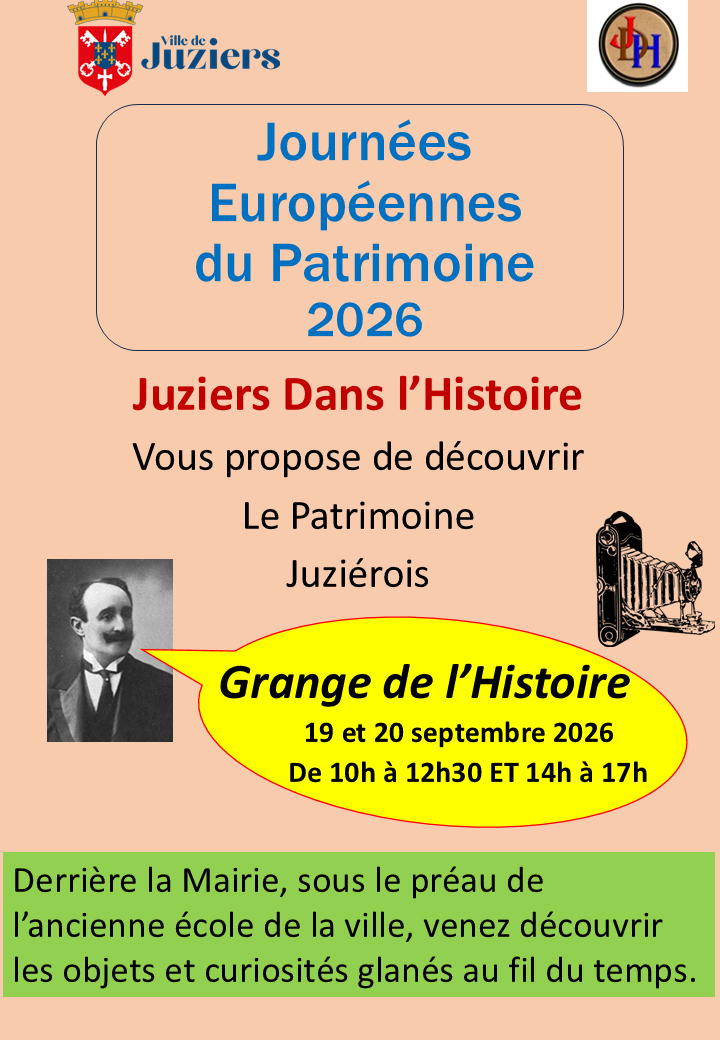 Ville de Juziers

JDH

Journées Européennes du Patrimoine 2026

Juziers Dans l'Histoire

Vous propose de découvrir

Le Patrimoine

Juziérois

Grange de l'Histoire

19 et 20 septembre 2026

De 10h à 12h30 ET 14h à 17h

Derrière la Mairie, sous le préau de l'ancienne école de la ville, venez découvrir les objets et curiosités glanés au fil du temps.